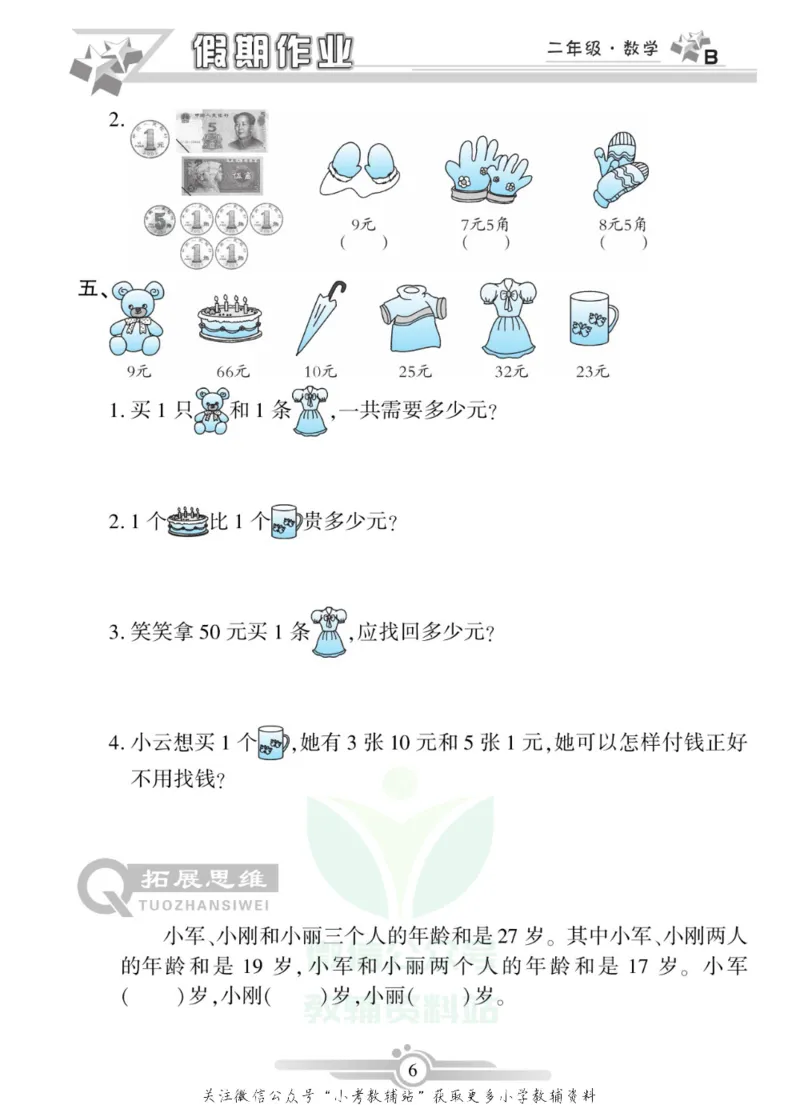 假期作业

二年级·数学 B

2.

9元
( )

7元5角
( )

8元5角
( )

五、

9元 66元 10元 25元 32元 23元

1.买1只和1条,一共需要多少元?

2.1个比1个贵多少元?

3.笑笑拿50元买1条,应找回多少元?

4.小云想买1个,她有3张10元和5张1元,她可以怎样付钱正好不用找钱?

拓展思维
TUOZHANSIWEI

小军、小刚和小丽三个人的年龄和是27岁。其中小军、小刚两人的年龄和是19岁,小军和小丽两个人的年龄和是17岁。小军( )岁,小刚( )岁,小丽( )岁。

6

关注微信公众号“小考教辅站”获取更多小学教辅资料

教辅资料站